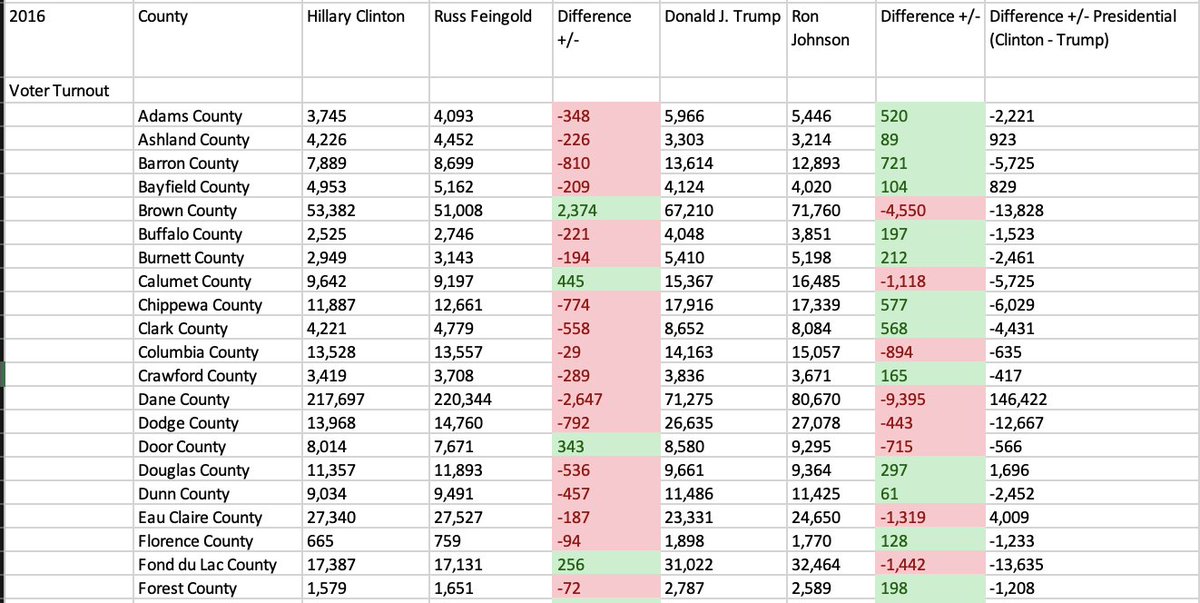 | 2016 | County | Hillary Clinton | Russ Feingold | Difference +/- | Donald J. Trump | Ron Johnson | Difference +/- | Difference +/- Presidential (Clinton - Trump) |
|---|---|---|---|---|---|---|---|---|
| Voter Turnout | | | | | | | | |
| | Adams County | 3,745 | 4,093 | -348 | 5,966 | 5,446 | 520 | -2,221 |
| | Ashland County | 4,226 | 4,452 | -226 | 3,303 | 3,214 | 89 | 923 |
| | Barron County | 7,889 | 8,699 | -810 | 13,614 | 12,893 | 721 | -5,725 |
| | Bayfield County | 4,953 | 5,162 | -209 | 4,124 | 4,020 | 104 | 829 |
| | Brown County | 53,382 | 51,008 | 2,374 | 67,210 | 71,760 | -4,550 | -13,828 |
| | Buffalo County | 2,525 | 2,746 | -221 | 4,048 | 3,851 | 197 | -1,523 |
| | Burnett County | 2,949 | 3,143 | -194 | 5,410 | 5,198 | 212 | -2,461 |
| | Calumet County | 9,642 | 9,197 | 445 | 15,367 | 16,485 | -1,118 | -5,725 |
| | Chippewa County | 11,887 | 12,661 | -774 | 17,916 | 17,339 | 577 | -6,029 |
| | Clark County | 4,221 | 4,779 | -558 | 8,652 | 8,084 | 568 | -4,431 |
| | Columbia County | 13,528 | 13,557 | -29 | 14,163 | 15,057 | -894 | -635 |
| | Crawford County | 3,419 | 3,708 | -289 | 3,836 | 3,671 | 165 | -417 |
| | Dane County | 217,697 | 220,344 | -2,647 | 71,275 | 80,670 | -9,395 | 146,422 |
| | Dodge County | 13,968 | 14,760 | -792 | 26,635 | 27,078 | -443 | -12,667 |
| | Door County | 8,014 | 7,671 | 343 | 8,580 | 9,295 | -715 | -566 |
| | Douglas County | 11,357 | 11,893 | -536 | 9,661 | 9,364 | 297 | 1,696 |
| | Dunn County | 9,034 | 9,491 | -457 | 11,486 | 11,425 | 61 | -2,452 |
| | Eau Claire County | 27,340 | 27,527 | -187 | 23,331 | 24,650 | -1,319 | 4,009 |
| | Florence County | 665 | 759 | -94 | 1,898 | 1,770 | 128 | -1,233 |
| | Fond du Lac County | 17,387 | 17,131 | 256 | 31,022 | 32,464 | -1,442 | -13,635 |
| | Forest County | 1,579 | 1,651 | -72 | 2,787 | 2,589 | 198 | -1,208 |